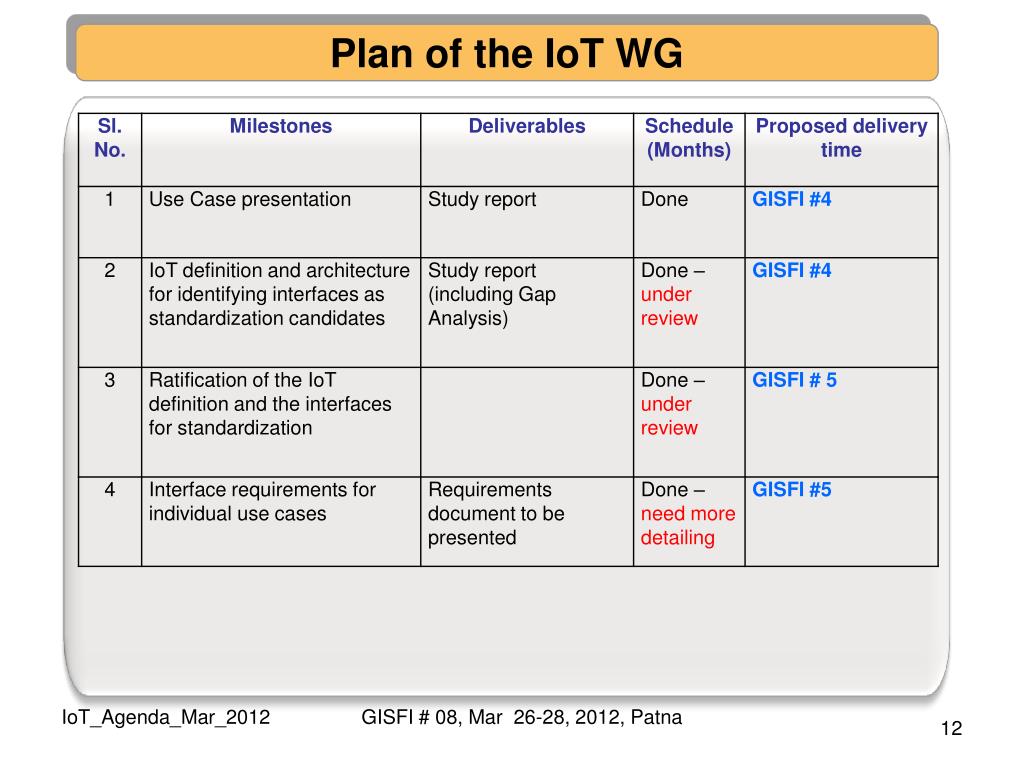 Plan of the IoT WG

| Sl. No. | Milestones | Deliverables | Schedule (Months) | Proposed delivery time |
|---|---|---|---|---|
| 1 | Use Case presentation | Study report | Done | GISFI #4 |
| 2 | IoT definition and architecture for identifying interfaces as standardization candidates | Study report (including Gap Analysis) | Done – under review | GISFI #4 |
| 3 | Ratification of the IoT definition and the interfaces for standardization | | Done – under review | GISFI # 5 |
| 4 | Interface requirements for individual use cases | Requirements document to be presented | Done – need more detailing | GISFI #5 |

IoT_Agenda_Mar_2012

GISFI # 08, Mar 26-28, 2012, Patna

12